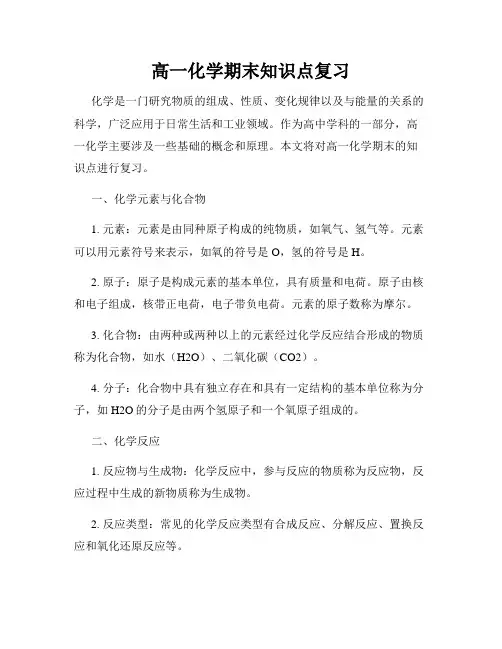 高一化学期末知识点复习

化学是一门研究物质的组成、性质、变化规律以及与能量的关系的科学，广泛应用于日常生活和工业领域。作为高中学科的一部分，高一化学主要涉及一些基础的概念和原理。本文将对高一化学期末的知识点进行复习。

一、化学元素与化合物

1. 元素：元素是由同种原子构成的纯物质，如氧气、氢气等。元素可以用元素符号来表示，如氧的符号是 O，氢的符号是 H。

2. 原子：原子是构成元素的基本单位，具有质量和电荷。原子由核和电子组成，核带正电荷，电子带负电荷。元素的原子数称为摩尔。

3. 化合物：由两种或两种以上的元素经过化学反应结合形成的物质称为化合物，如水（H2O）、二氧化碳（CO2）。

4. 分子：化合物中具有独立存在和具有一定结构的基本单位称为分子，如 H2O 的分子是由两个氢原子和一个氧原子组成的。

二、化学反应

1. 反应物与生成物：化学反应中，参与反应的物质称为反应物，反应过程中生成的新物质称为生成物。

2. 反应类型：常见的化学反应类型有合成反应、分解反应、置换反应和氧化还原反应等。